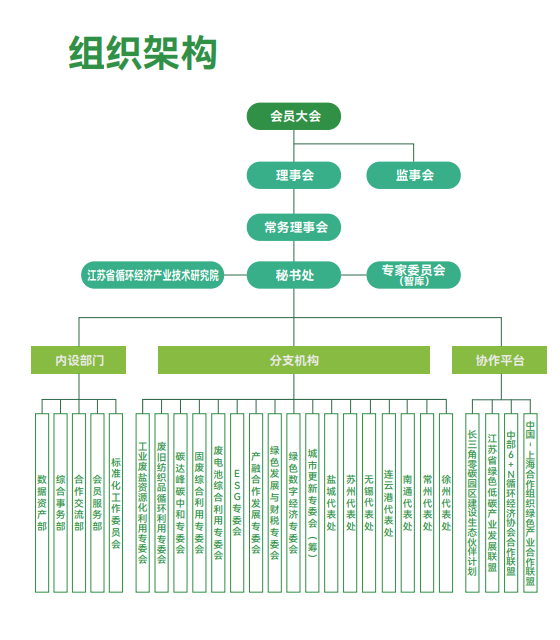 组织架构

会员大会

理事会

监事会

常务理事会

江苏省循环经济产业技术研究院

秘书处

专家委员会
(智库)

内设部门

分支机构

协作平台

数据资产部

综合事务部

合作交流部

会员服务部

标准化工作委员会

工业废盐资源化利用专委会

废旧纺织品循环利用专委会

碳达峰碳中和专委会

固废综合利用专委会

废电池综合利用专委会

ESG专委会

产融合作发展专委会

绿色发展与财税专委会

绿色数字经济专委会

城市更新专委会（筹）

盐城代表处

苏州代表处

无锡代表处

连云港代表处

南通代表处

常州代表处

徐州代表处

长三角零碳园区建设生态伙伴计划

江苏省绿色低碳产业发展联盟

中部6+N循环经济协会合作联盟

中国-上海合作组织绿色产业合作联盟